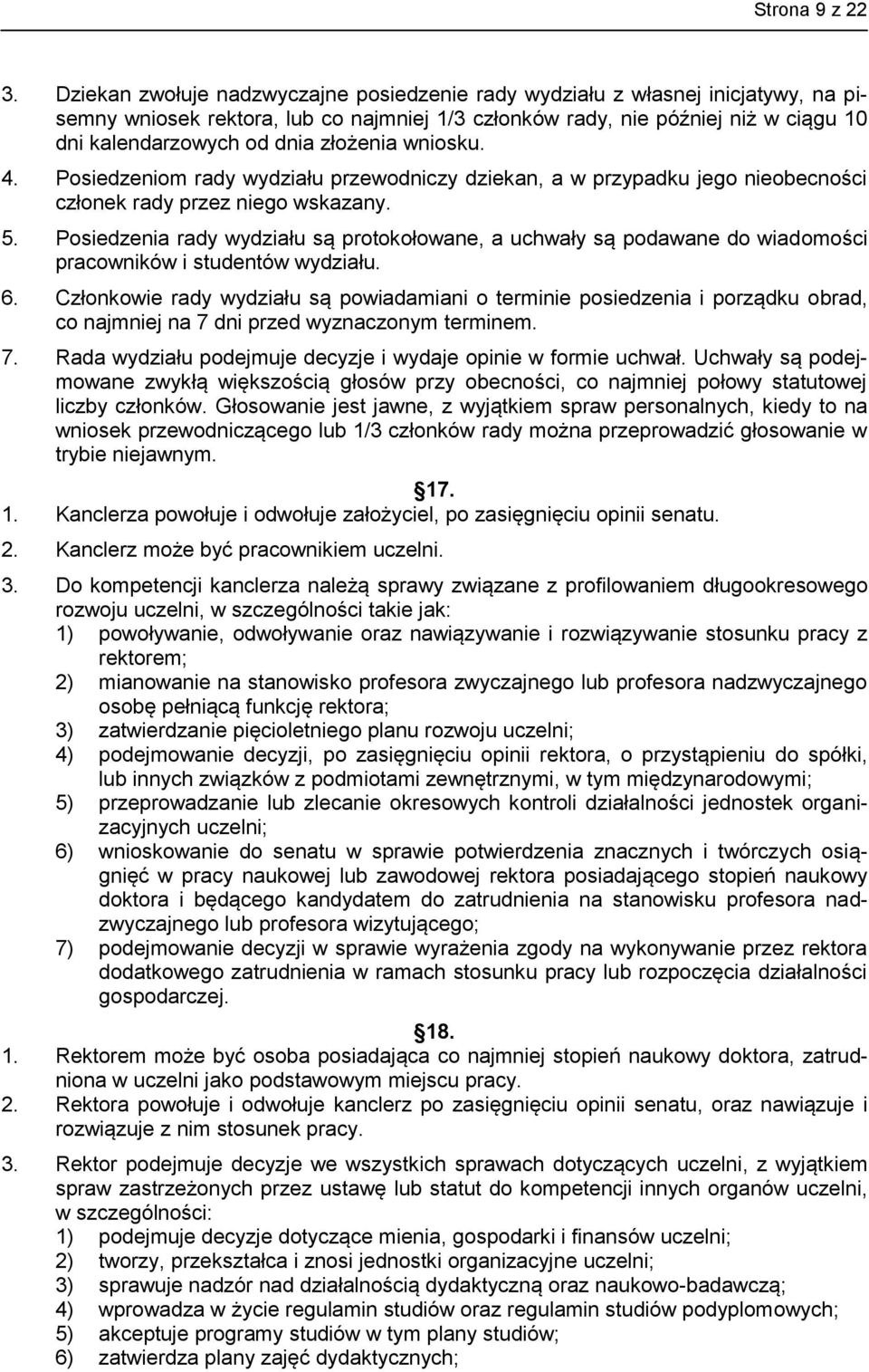 Strona 9 z 22

3. Dziekan zwołuje nadzwyczajne posiedzenie rady wydziału z własnej inicjatywy, na pisemny wniosek rektora, lub co najmniej 1/3 członków rady, nie później niż w ciągu 10 dni kalendarzowych od dnia złożenia wniosku.

4. Posiedzeniom rady wydziału przewodniczy dziekan, a w przypadku jego nieobecności członek rady przez niego wskazany.

5. Posiedzenia rady wydziału są protokołowane, a uchwały są podawane do wiadomości pracowników i studentów wydziału.

6. Członkowie rady wydziału są powiadamiani o terminie posiedzenia i porządku obrad, co najmniej na 7 dni przed wyznaczonym terminem.

7. Rada wydziału podejmuje decyzje i wydaje opinie w formie uchwał. Uchwały są podejmowane zwykłą większością głosów przy obecności, co najmniej połowy statutowej liczby członków. Głosowanie jest jawne, z wyjątkiem spraw personalnych, kiedy to na wniosek przewodniczącego lub 1/3 członków rady można przeprowadzić głosowanie w trybie niejawnym.

17.

1. Kanclerza powołuje i odwołuje założyciel, po zasięgnięciu opinii senatu.

2. Kanclerz może być pracownikiem uczelni.

3. Do kompetencji kanclerza należą sprawy związane z profilowaniem długookresowego rozwoju uczelni, w szczególności takie jak:
1) powoływanie, odwoływanie oraz nawiązywanie i rozwiązywanie stosunku pracy z rektorem;
2) mianowanie na stanowisko profesora zwyczajnego lub profesora nadzwyczajnego osobę pełniącą funkcję rektora;
3) zatwierdzanie pięcioletniego planu rozwoju uczelni;
4) podejmowanie decyzji, po zasięgnięciu opinii rektora, o przystąpieniu do spółki, lub innych związków z podmiotami zewnętrznymi, w tym międzynarodowymi;
5) przeprowadzanie lub zlecanie okresowych kontroli działalności jednostek organizacyjnych uczelni;
6) wnioskowanie do senatu w sprawie potwierdzenia znacznych i twórczych osiągnięć w pracy naukowej lub zawodowej rektora posiadającego stopień naukowy doktora i będącego kandydatem do zatrudnienia na stanowisku profesora nadzwyczajnego lub profesora wizytującego;
7) podejmowanie decyzji w sprawie wyrażenia zgody na wykonywanie przez rektora dodatkowego zatrudnienia w ramach stosunku pracy lub rozpoczęcia działalności gospodarczej.

18.

1. Rektorem może być osoba posiadająca co najmniej stopień naukowy doktora, zatrudniona w uczelni jako podstawowym miejscu pracy.

2. Rektora powołuje i odwołuje kanclerz po zasięgnięciu opinii senatu, oraz nawiązuje i rozwiązuje z nim stosunek pracy.

3. Rektor podejmuje decyzje we wszystkich sprawach dotyczących uczelni, z wyjątkiem spraw zastrzeżonych przez ustawę lub statut do kompetencji innych organów uczelni, w szczególności:
1) podejmuje decyzje dotyczące mienia, gospodarki i finansów uczelni;
2) tworzy, przekształca i znosi jednostki organizacyjne uczelni;
3) sprawuje nadzór nad działalnością dydaktyczną oraz naukowo-badawczą;
4) wprowadza w życie regulamin studiów oraz regulamin studiów podyplomowych;
5) akceptuje programy studiów w tym plany studiów;
6) zatwierdza plany zajęć dydaktycznych;